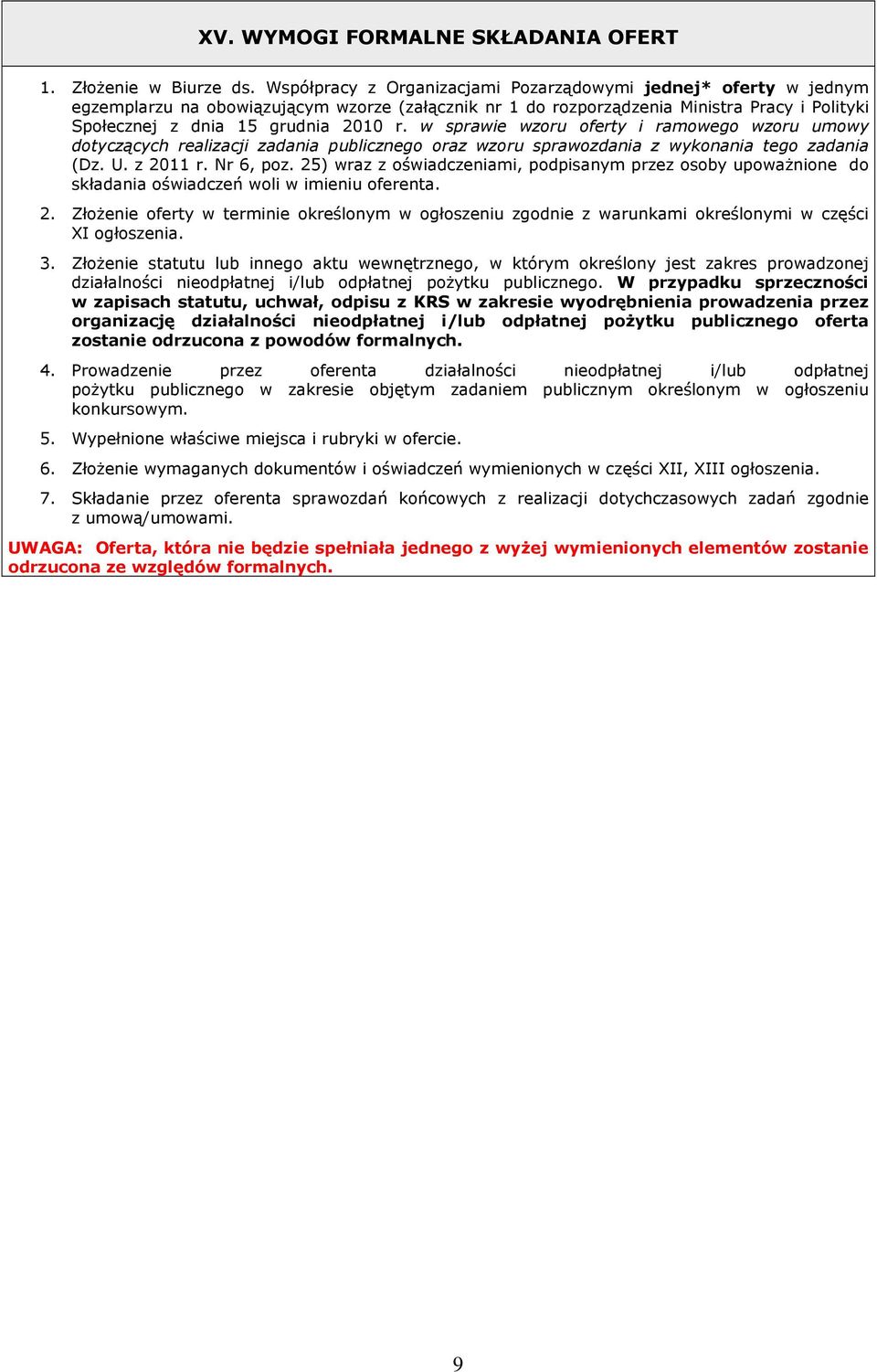 XV. WYMOGI FORMALNE SKŁADANIA OFERT

1. Złożenie w Biurze ds. Współpracy z Organizacjami Pozarządowymi jednej* oferty w jednym egzemplarzu na obowiązującym wzorze (załącznik nr 1 do rozporządzenia Ministra Pracy i Polityki Społecznej z dnia 15 grudnia 2010 r. w sprawie wzoru oferty i ramowego wzoru umowy dotyczących realizacji zadania publicznego oraz wzoru sprawozdania z wykonania tego zadania (Dz. U. z 2011 r. Nr 6, poz. 25) wraz z oświadczeniami, podpisanym przez osoby upoważnione do składania oświadczeń woli w imieniu oferenta.

2. Złożenie oferty w terminie określonym w ogłoszeniu zgodnie z warunkami określonymi w części XI ogłoszenia.

3. Złożenie statutu lub innego aktu wewnętrznego, w którym określony jest zakres prowadzonej działalności nieodpłatnej i/lub odpłatnej pożytku publicznego. W przypadku sprzeczności w zapisach statutu, uchwał, odpisu z KRS w zakresie wyodrębnienia prowadzenia przez organizację działalności nieodpłatnej i/lub odpłatnej pożytku publicznego oferta zostanie odrzucona z powodów formalnych.

4. Prowadzenie przez oferenta działalności nieodpłatnej i/lub odpłatnej pożytku publicznego w zakresie objętym zadaniem publicznym określonym w ogłoszeniu konkursowym.

5. Wypełnione właściwe miejsca i rubryki w ofercie.

6. Złożenie wymaganych dokumentów i oświadczeń wymienionych w części XII, XIII ogłoszenia.

7. Składanie przez oferenta sprawozdań końcowych z realizacji dotychczasowych zadań zgodnie z umową/umowami.

UWAGA: Oferta, która nie będzie spełniała jednego z wyżej wymienionych elementów zostanie odrzucona ze względów formalnych.

9